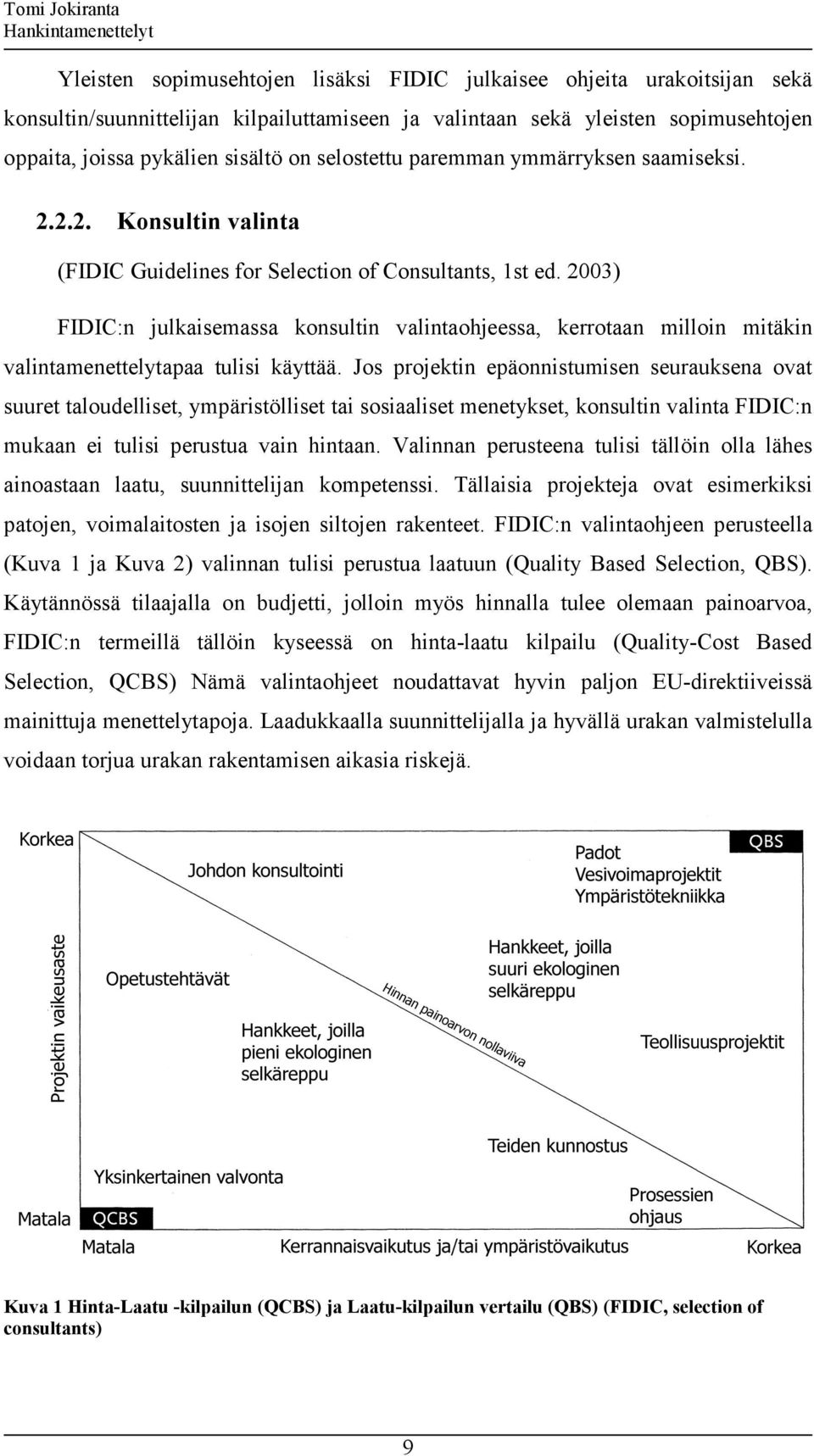 Tomi Jokiranta
Hankintamenettelyt

Yleisten sopimusehtojen lisäksi FIDIC julkaisee ohjeita urakoitsijan sekä konsultin/suunnittelijan kilpailuttamiseen ja valintaan sekä yleisten sopimusehtojen oppaita, joissa pykälien sisältö on selostettu paremman ymmärryksen saamiseksi.

2.2.2. Konsultin valinta

(FIDIC Guidelines for Selection of Consultants, 1st ed. 2003)

FIDIC:n julkaisemassa konsultin valintaohjeessa, kerrotaan milloin mitäkin valintamenettelytapaa tulisi käyttää. Jos projektin epäonnistumisen seurauksena ovat suuret taloudelliset, ympäristölliset tai sosiaaliset menetykset, konsultin valinta FIDIC:n mukaan ei tulisi perustua vain hintaan. Valinnan perusteena tulisi tällöin olla lähes ainoastaan laatu, suunnittelijan kompetenssi. Tällaisia projekteja ovat esimerkiksi patojen, voimalaitosten ja isojen siltojen rakenteet. FIDIC:n valintaohjeen perusteella (Kuva 1 ja Kuva 2) valinnan tulisi perustua laatuun (Quality Based Selection, QBS). Käytännössä tilaajalla on budjetti, jolloin myös hinnalla tulee olemaan painoarvoa, FIDIC:n termeillä tällöin kyseessä on hinta-laatu kilpailu (Quality-Cost Based Selection, QCBS) Nämä valintaohjeet noudattavat hyvin paljon EU-direktiiveissä mainittuja menettelytapoja. Laadukkaalla suunnittelijalla ja hyvällä urakan valmistelulla voidaan torjua urakan rakentamisen aikasia riskejä.

Korkea
QBS
Johdon konsultointi
Padot
Vesivoimaprojektit
Ympäristötekniikka
Projektin vaikeusaste
Opetustehtävät
Hankkeet, joilla suuri ekologinen selkäreppu
Hinnan painoarvon nollaviiva
Hankkeet, joilla pieni ekologinen selkäreppu
Teollisuusprojektit
Teiden kunnostus
Yksinkertainen valvonta
Prosessien ohjaus
Matala
QCBS
Matala
Kerrannaisvaikutus ja/tai ympäristövaikutus
Korkea

Kuva 1 Hinta-Laatu -kilpailun (QCBS) ja Laatu-kilpailun vertailu (QBS) (FIDIC, selection of consultants)

9